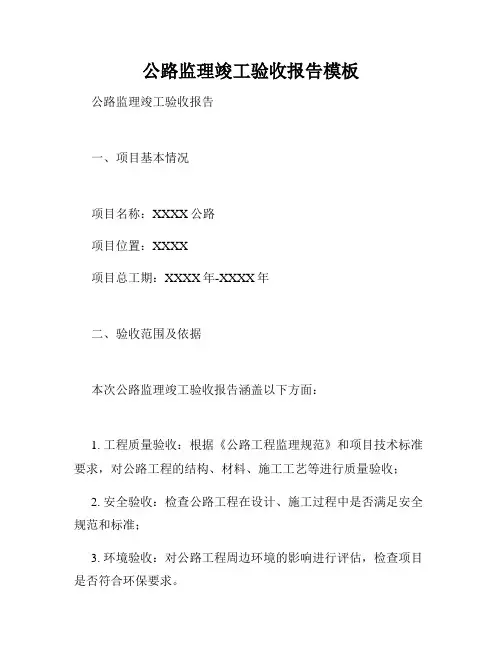 公路监理竣工验收报告模板

公路监理竣工验收报告

一、项目基本情况

项目名称：XXXX 公路

项目位置：XXXX

项目总工期：XXXX 年-XXXX 年

二、验收范围及依据

本次公路监理竣工验收报告涵盖以下方面：

1. 工程质量验收：根据《公路工程监理规范》和项目技术标准要求，对公路工程的结构、材料、施工工艺等进行质量验收；

2. 安全验收：检查公路工程在设计、施工过程中是否满足安全规范和标准；

3. 环境验收：对公路工程周边环境的影响进行评估，检查项目是否符合环保要求。